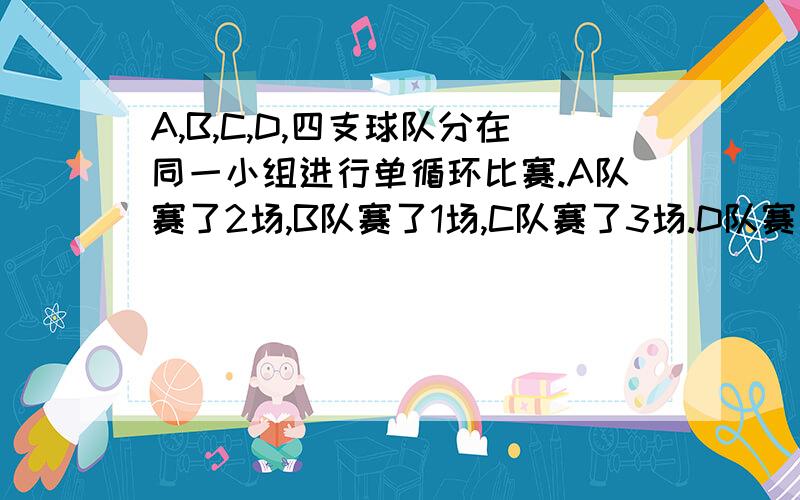 A,B,C,D,四支球队分在同一小组进行单循环比赛.A队赛了2场,B队赛了1场,C队赛了3场.D队赛